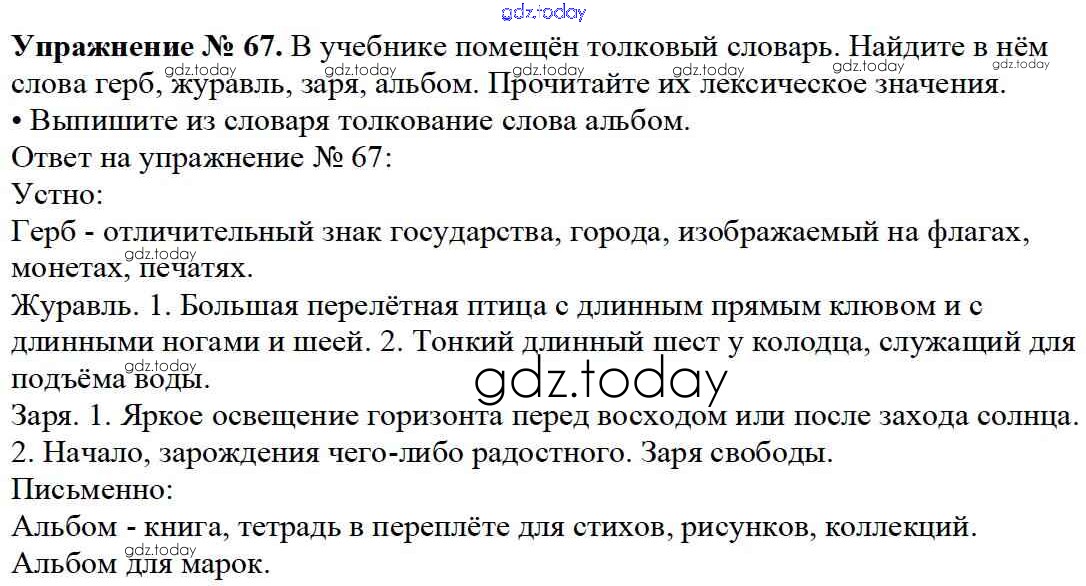 Упражнение № 67. В учебнике помещён толковый словарь. Найдите в нём слова герб, журавль, заря, альбом. Прочитайте их лексическое значения.

• Выпишите из словаря толкование слова альбом.

Ответ на упражнение № 67:

Устно:

Герб - отличительный знак государства, города, изображаемый на флагах, монетах, печатях.

Журавль. 1. Большая перелётная птица с длинным прямым клювом и с длинными ногами и шеей. 2. Тонкий длинный шест у колодца, служащий для подъёма воды.

Заря. 1. Яркое освещение горизонта перед восходом или после захода солнца. 2. Начало, зарождения чего-либо радостного. Заря свободы.

Письменно:

Альбом - книга, тетрадь в переплёте для стихов, рисунков, коллекций. Альбом для марок.

gdz.today